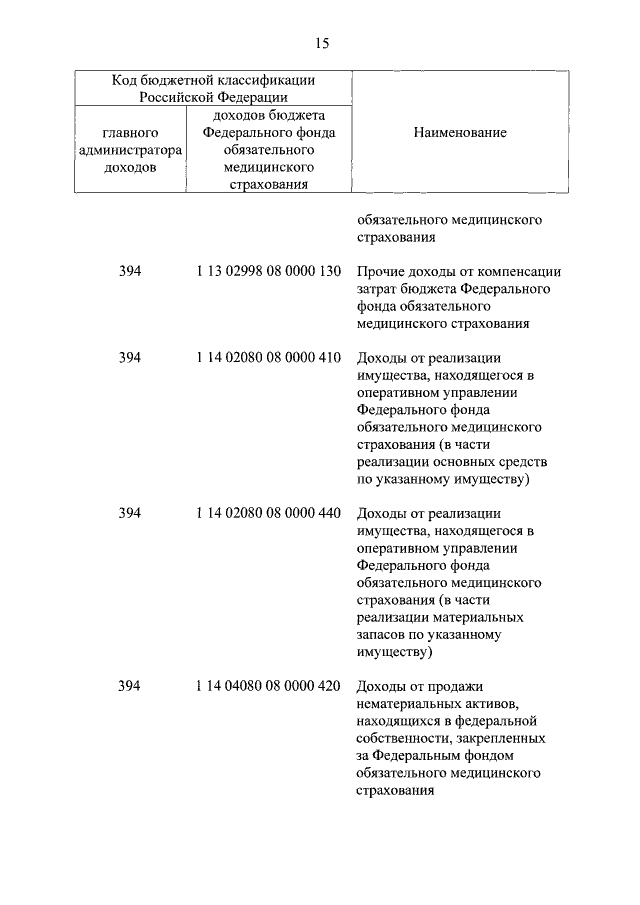 15

| Код бюджетной классификации Российской Федерации | | Наименование |
|---|---|---|
| главного администратора доходов | доходов бюджета Федерального фонда обязательного медицинского страхования | |
| | | обязательного медицинского страхования |
| 394 | 1 13 02998 08 0000 130 | Прочие доходы от компенсации затрат бюджета Федерального фонда обязательного медицинского страхования |
| 394 | 1 14 02080 08 0000 410 | Доходы от реализации имущества, находящегося в оперативном управлении Федерального фонда обязательного медицинского страхования (в части реализации основных средств по указанному имуществу) |
| 394 | 1 14 02080 08 0000 440 | Доходы от реализации имущества, находящегося в оперативном управлении Федерального фонда обязательного медицинского страхования (в части реализации материальных запасов по указанному имуществу) |
| 394 | 1 14 04080 08 0000 420 | Доходы от продажи нематериальных активов, находящихся в федеральной собственности, закрепленных за Федеральным фондом обязательного медицинского страхования |